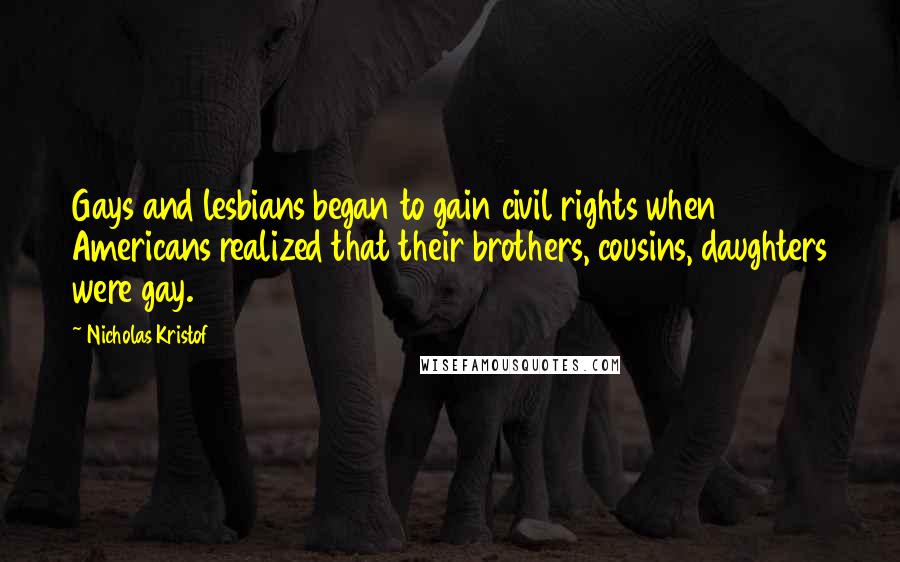 Gays and lesbians began to gain civil rights when Americans realized that their brothers, cousins, daughters were gay.

~ Nicholas Kristof

WISEFAMOUSQUOTES.COM